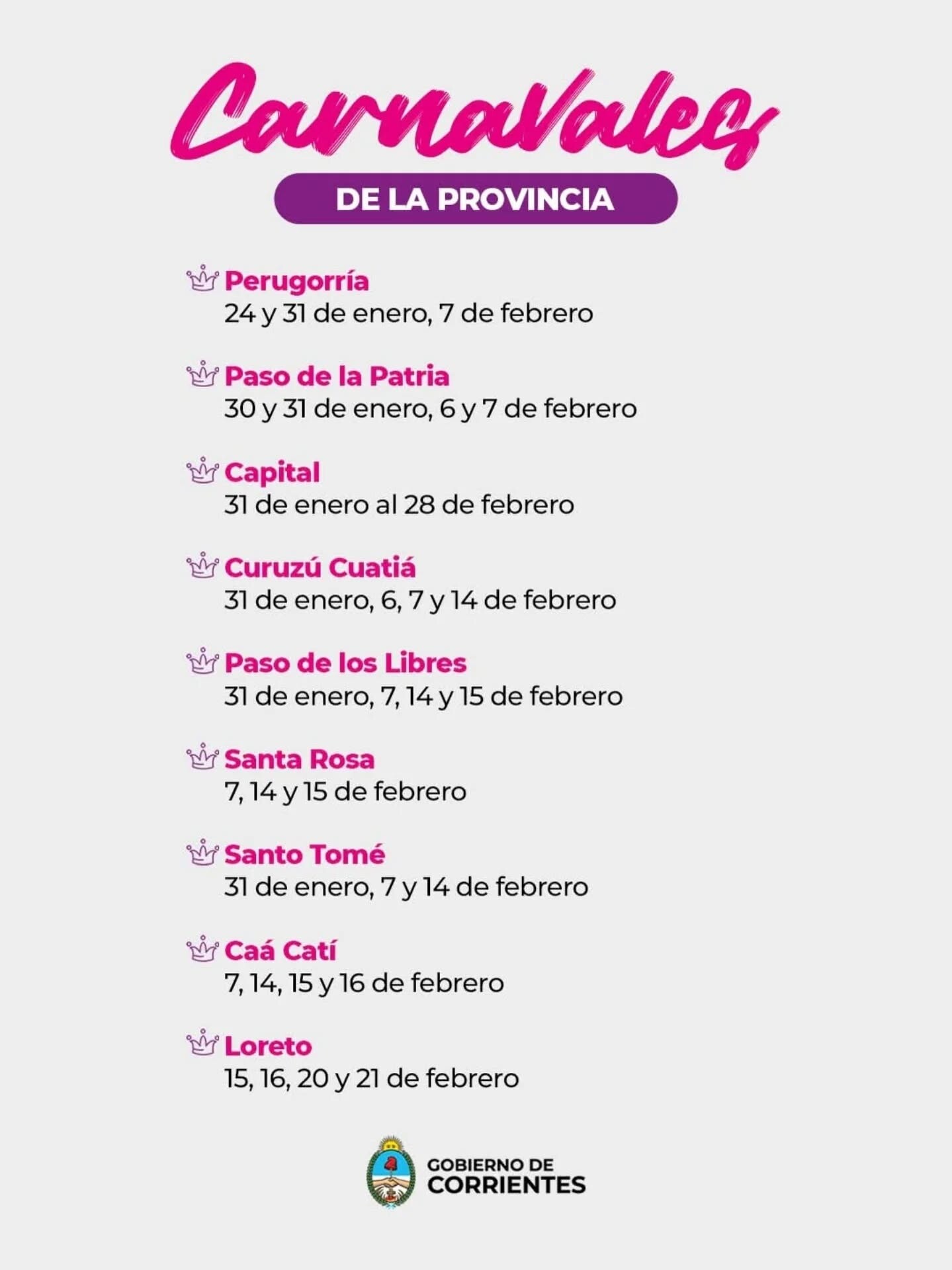 Carnavales
DE LA PROVINCIA

Perugorría
24 y 31 de enero, 7 de febrero

Paso de la Patria
30 y 31 de enero, 6 y 7 de febrero

Capital
31 de enero al 28 de febrero

Curuzú Cuatiá
31 de enero, 6, 7 y 14 de febrero

Paso de los Libres
31 de enero, 7, 14 y 15 de febrero

Santa Rosa
7, 14 y 15 de febrero

Santo Tomé
31 de enero, 7 y 14 de febrero

Caá Catí
7, 14, 15 y 16 de febrero

Loreto
15, 16, 20 y 21 de febrero

GOBIERNO DE
CORRIENTES